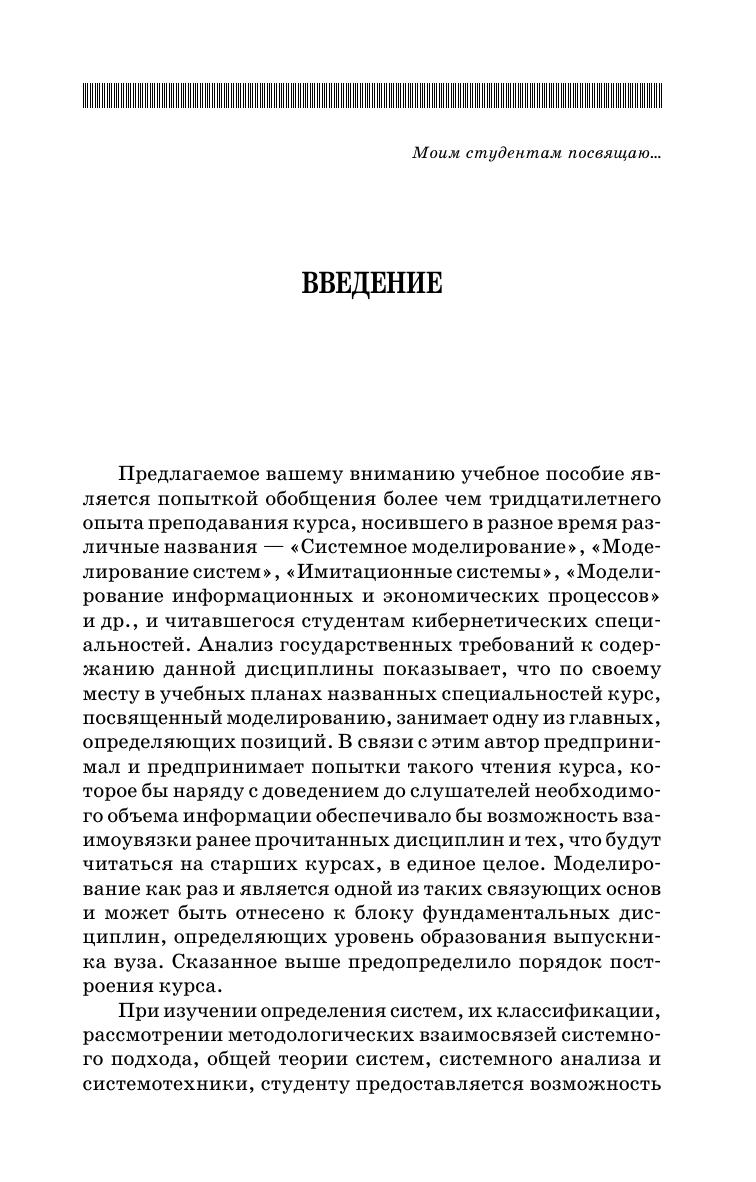 Моим студентам посвящаю...

ВВЕДЕНИЕ

Предлагаемое вашему вниманию учебное пособие является попыткой обобщения более чем тридцатилетнего опыта преподавания курса, носившего в разное время различные названия — «Системное моделирование», «Моделирование систем», «Имитационные системы», «Моделирование информационных и экономических процессов» и др., и читавшегося студентам кибернетических специальностей. Анализ государственных требований к содержанию данной дисциплины показывает, что по своему месту в учебных планах названных специальностей курс, посвященный моделированию, занимает одну из главных, определяющих позиций. В связи с этим автор предпринимал и предпринимает попытки такого чтения курса, которое бы наряду с доведением до слушателей необходимого объема информации обеспечивало бы возможность взаимоувязки ранее прочитанных дисциплин и тех, что будут читаться на старших курсах, в единое целое. Моделирование как раз и является одной из таких связующих основ и может быть отнесено к блоку фундаментальных дисциплин, определяющих уровень образования выпускника вуза. Сказанное выше предопределило порядок построения курса.

При изучении определения систем, их классификации, рассмотрении методологических взаимосвязей системного подхода, общей теории систем, системного анализа и системотехники, студенту предоставляется возможность